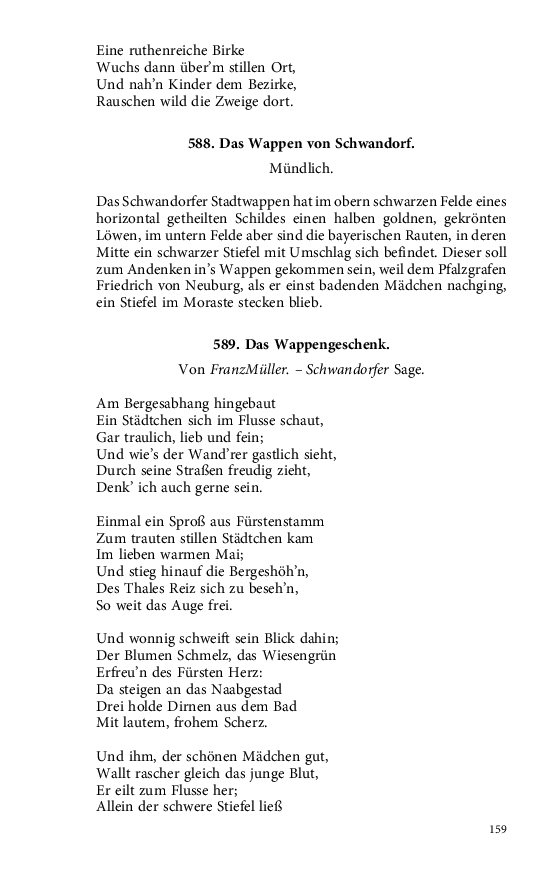 Eine ruthenreiche Birke
Wuchs dann über'm stillen Ort,
Und nah'n Kinder dem Bezirke,
Rauschen wild die Zweige dort.

588. Das Wappen von Schwandorf.

Mündlich.

Das Schwandorfer Stadtwappen hat im obern schwarzen Felde eines horizontal getheilten Schildes einen halben goldnen, gekrönten Löwen, im untern Felde aber sind die bayerischen Rauten, in deren Mitte ein schwarzer Stiefel mit Umschlag sich befindet. Dieser soll zum Andenken in's Wappen gekommen sein, weil dem Pfalzgrafen Friedrich von Neuburg, als er einst badenden Mädchen nachging, ein Stiefel im Moraste stecken blieb.

589. Das Wappengeschenk.

Von FranzMüller. – Schwandorfer Sage.

Am Bergesabhang hingebaut
Ein Städtchen sich im Flusse schaut,
Gar traulich, lieb und fein;
Und wie's der Wand'rer gastlich sieht,
Durch seine Straßen freudig zieht,
Denk' ich auch gerne sein.

Einmal ein Sproß aus Fürstenstamm
Zum trauten stillen Städtchen kam
Im lieben warmen Mai;
Und stieg hinauf die Bergeshöh'n,
Des Thales Reiz sich zu beseh'n,
So weit das Auge frei.

Und wonnig schweift sein Blick dahin;
Der Blumen Schmelz, das Wiesengrün
Erfreu'n des Fürsten Herz:
Da steigen an das Naabgestad
Drei holde Dirnen aus dem Bad
Mit lautem, frohem Scherz.

Und ihm, der schönen Mädchen gut,
Wallt rascher gleich das junge Blut,
Er eilt zum Flusse her;
Allein der schwere Stiefel ließ

159